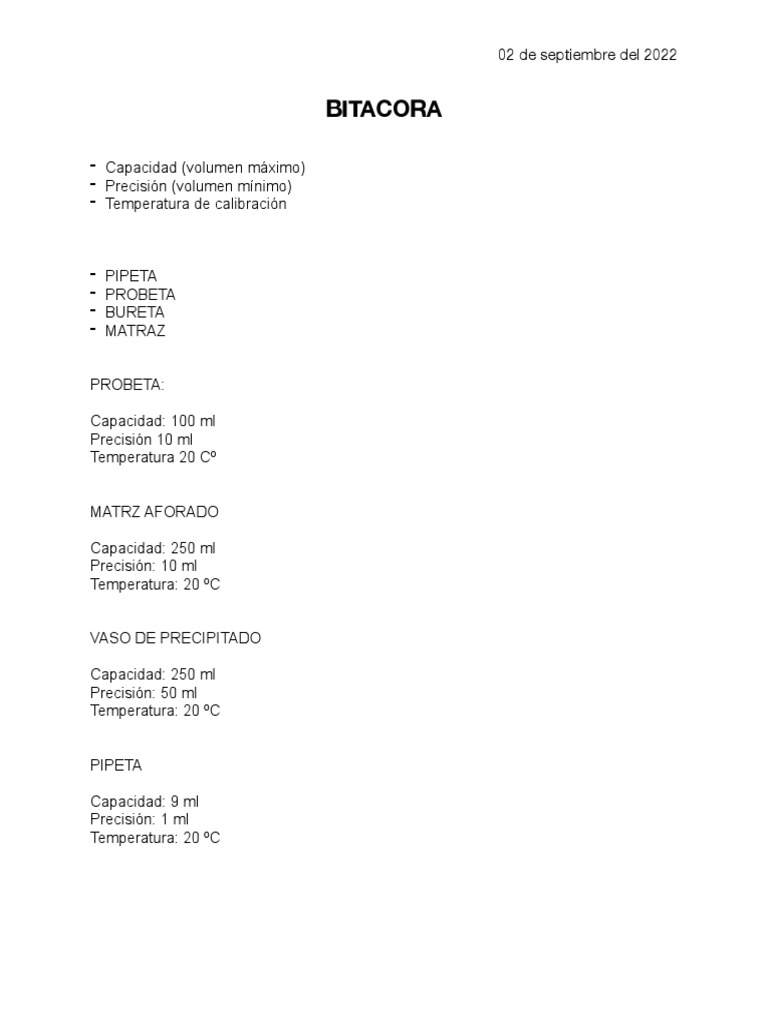 02 de septiembre del 2022

BITACORA

- Capacidad (volumen máximo)
- Precisión (volumen mínimo)
- Temperatura de calibración

- PIPETA
- PROBETA
- BURETA
- MATRAZ

PROBETA:

Capacidad: 100 ml
Precisión 10 ml
Temperatura 20 Cº

MATRZ AFORADO

Capacidad: 250 ml
Precisión: 10 ml
Temperatura: 20 ºC

VASO DE PRECIPITADO

Capacidad: 250 ml
Precisión: 50 ml
Temperatura: 20 ºC

PIPETA

Capacidad: 9 ml
Precisión: 1 ml
Temperatura: 20 ºC